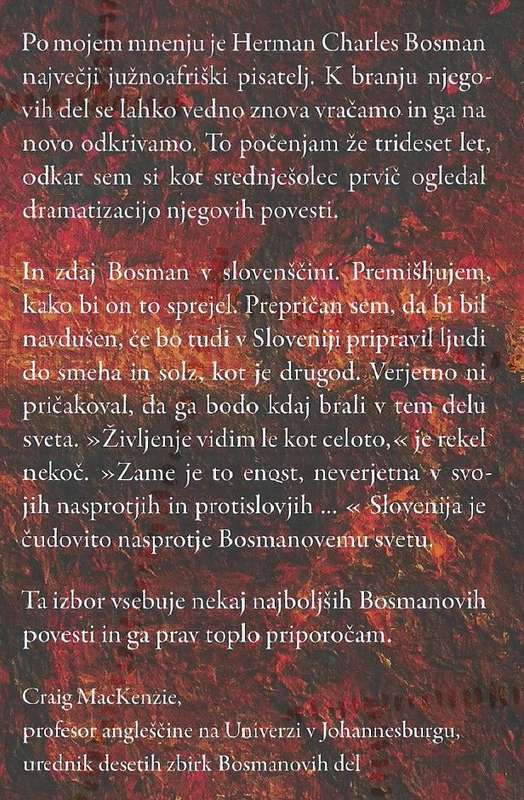 Po mojem mnenju je Herman Charles Bosman največji južnoafriški pisatelj. K branju njegovih del se lahko vedno znova vračamo in ga na novo odkrivamo. To počenjam že trideset let, odkar sem si kot srednješolec prvič ogledal dramatizacijo njegovih povesti.

In zdaj Bosman v slovenščini. Premišljujem, kako bi on to sprejel. Prepričan sem, da bi bil navdušen, če bo tudi v Sloveniji pripravil ljudi do smeha in solz, kot je drugod. Verjetno ni pričakoval, da ga bodo kdaj brali v tem delu sveta. »Življenje vidim le kot celoto,« je rekel nekoč. »Zame je to enost, neverjetna v svojih nasprotjih in protislovjih ... « Slovenija je čudovito nasprotje Bosmanovemu svetu.

Ta izbor vsebuje nekaj najboljših Bosmanovih povesti in ga prav toplo priporočam.

Craig MacKenzie,
profesor angleščine na Univerzi v Johannesburgu,
urednik desetih zbirk Bosmanovih del